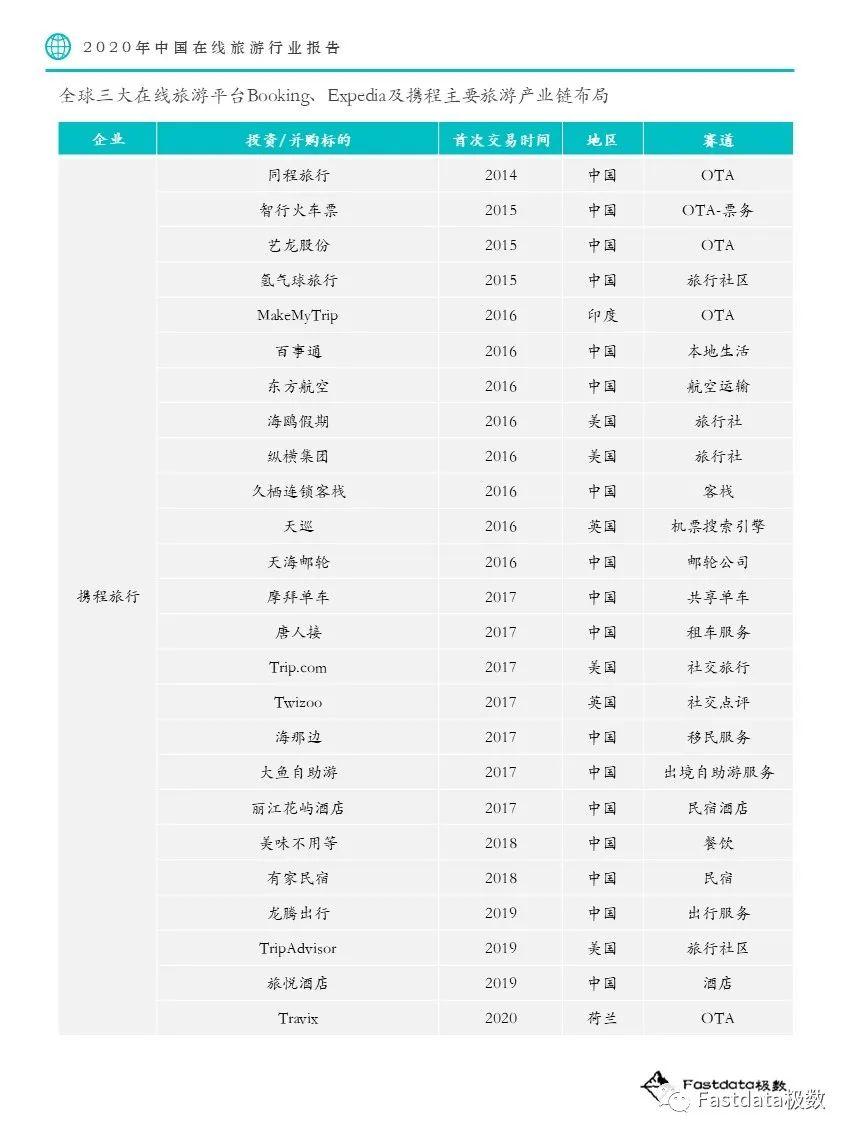 2020年中国在线旅游行业报告

全球三大在线旅游平台Booking、Expedia及携程主要旅游产业链布局

| 企业 | 投资/并购标的 | 首次交易时间 | 地区 | 赛道 |
|---|---|---|---|---|
| 携程旅行 | 同程旅行 | 2014 | 中国 | OTA |
| | 智行火车票 | 2015 | 中国 | OTA-票务 |
| | 艺龙股份 | 2015 | 中国 | OTA |
| | 氢气球旅行 | 2015 | 中国 | 旅行社区 |
| | MakeMyTrip | 2016 | 印度 | OTA |
| | 百事通 | 2016 | 中国 | 本地生活 |
| | 东方航空 | 2016 | 中国 | 航空运输 |
| | 海鸥假期 | 2016 | 美国 | 旅行社 |
| | 纵横集团 | 2016 | 美国 | 旅行社 |
| | 久栖连锁客栈 | 2016 | 中国 | 客栈 |
| | 天巡 | 2016 | 英国 | 机票搜索引擎 |
| | 天海邮轮 | 2016 | 中国 | 邮轮公司 |
| | 摩拜单车 | 2017 | 中国 | 共享单车 |
| | 唐人接 | 2017 | 中国 | 租车服务 |
| | Trip.com | 2017 | 美国 | 社交旅行 |
| | Twizoo | 2017 | 英国 | 社交点评 |
| | 海那边 | 2017 | 中国 | 移民服务 |
| | 大鱼自助游 | 2017 | 中国 | 出境自助游服务 |
| | 丽江花屿酒店 | 2017 | 中国 | 民宿酒店 |
| | 美味不用等 | 2018 | 中国 | 餐饮 |
| | 有家民宿 | 2018 | 中国 | 民宿 |
| | 龙腾出行 | 2019 | 中国 | 出行服务 |
| | TripAdvisor | 2019 | 美国 | 旅行社区 |
| | 旅悦酒店 | 2019 | 中国 | 酒店 |
| | Travix | 2020 | 荷兰 | OTA |

Fastdata极数
Fastdata极数